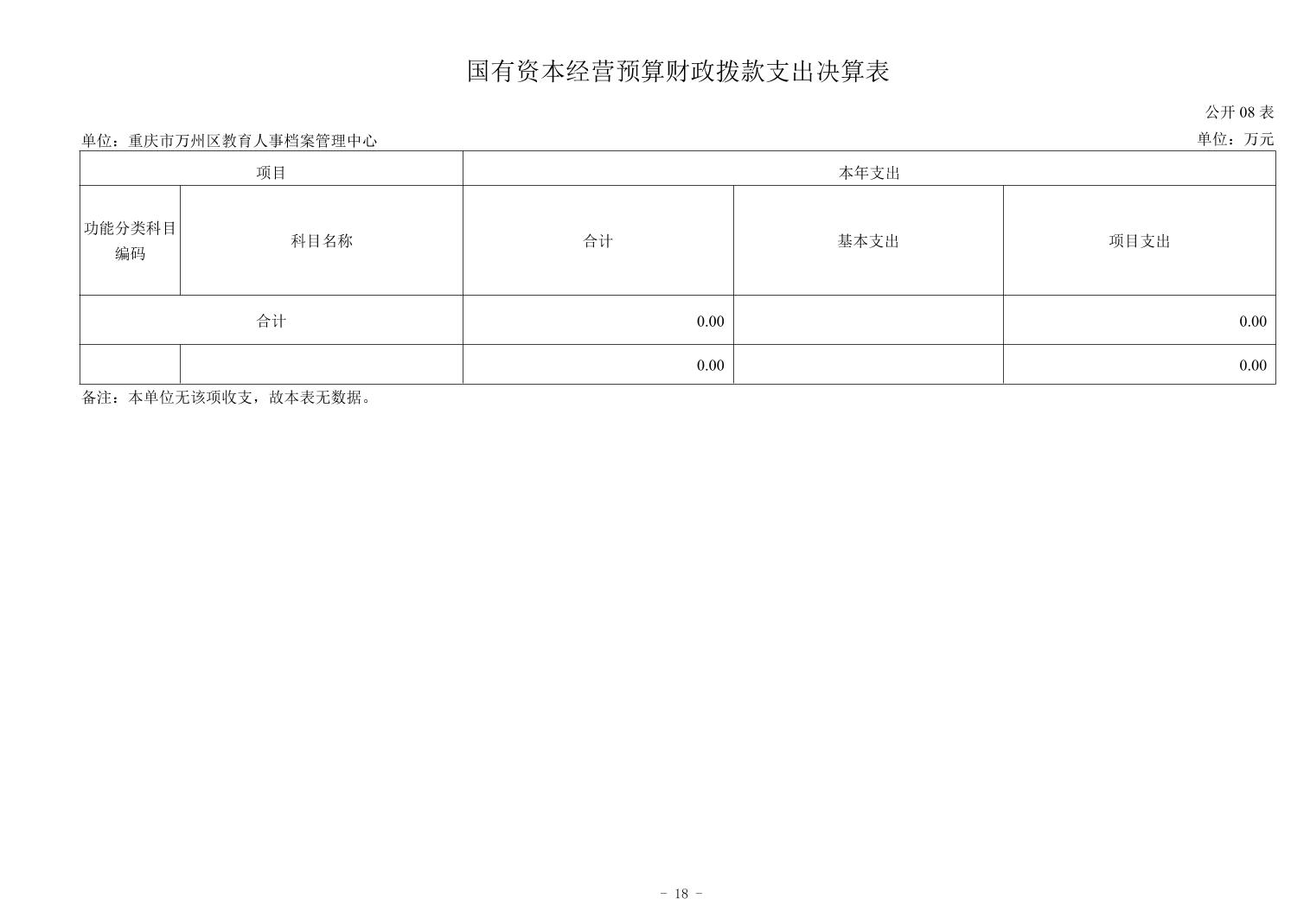 国有资本经营预算财政拨款支出决算表

公开 08 表

单位：重庆市万州区教育人事档案管理中心

单位：万元

| 项目 | | 本年支出 | | |
|---|---|---|---|---|
| 功能分类科目编码 | 科目名称 | 合计 | 基本支出 | 项目支出 |
| 合计 | | 0.00 | | 0.00 |
| | | 0.00 | | 0.00 |

备注：本单位无该项收支，故本表无数据。

- 18 -